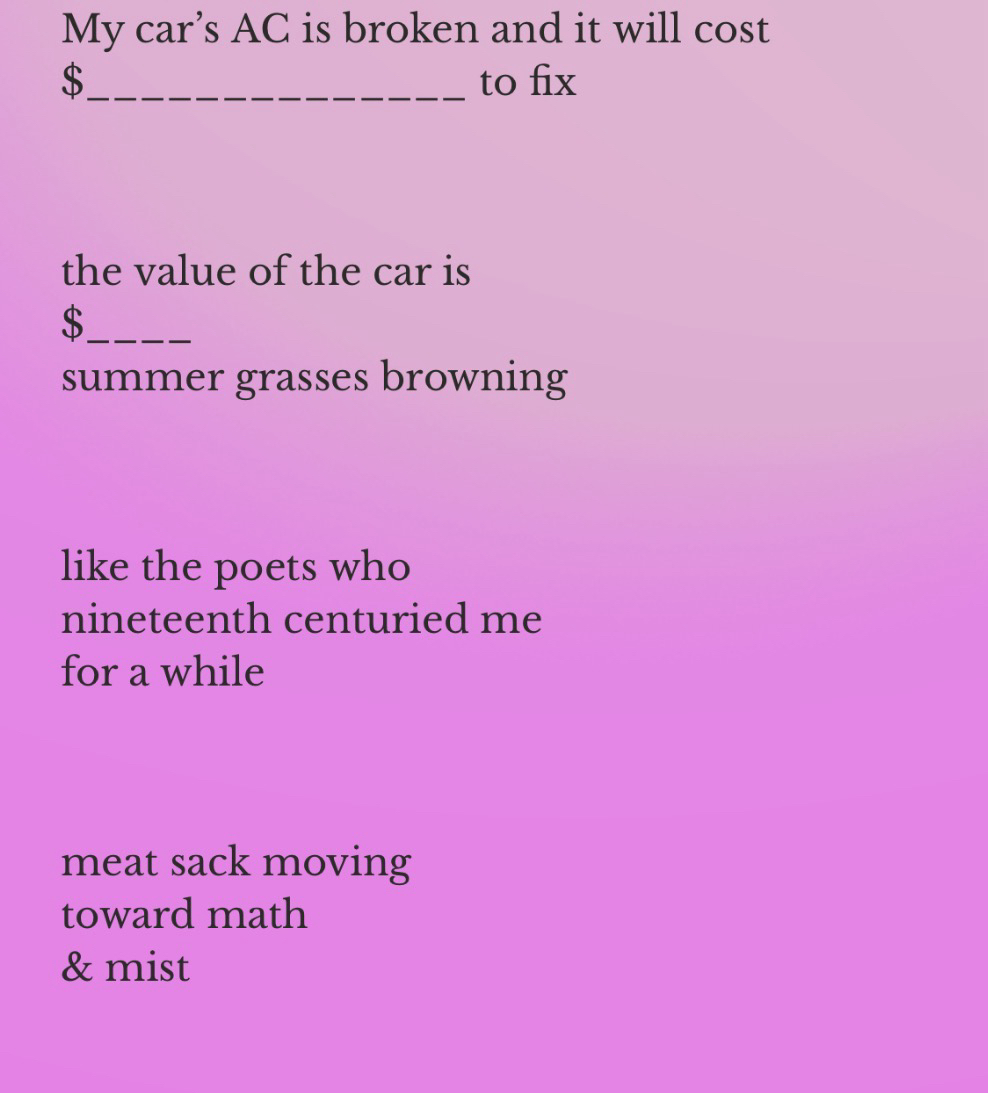 My car's AC is broken and it will cost
$____ to fix

the value of the car is
$____
summer grasses browning

like the poets who
nineteenth centuried me
for a while

meat sack moving
toward math
& mist